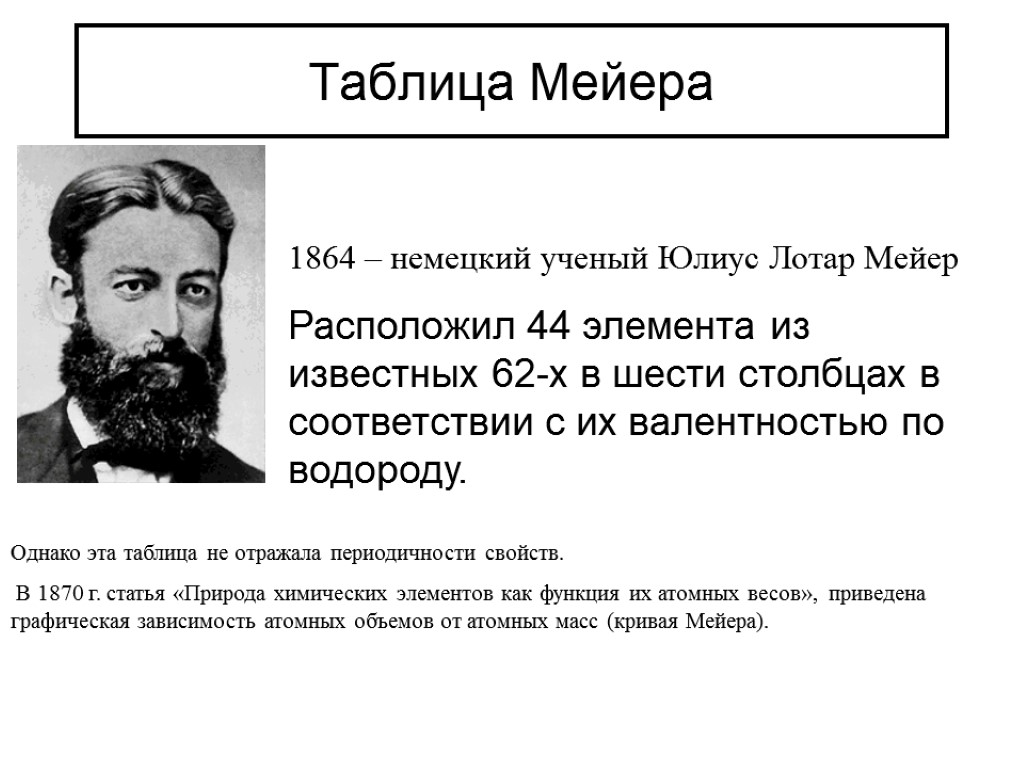 Таблица Мейера

1864 – немецкий ученый Юлиус Лотар Мейер

Расположил 44 элемента из известных 62-х в шести столбцах в соответствии с их валентностью по водороду.

Однако эта таблица не отражала периодичности свойств.

В 1870 г. статья «Природа химических элементов как функция их атомных весов», приведена графическая зависимость атомных объемов от атомных масс (кривая Мейера).